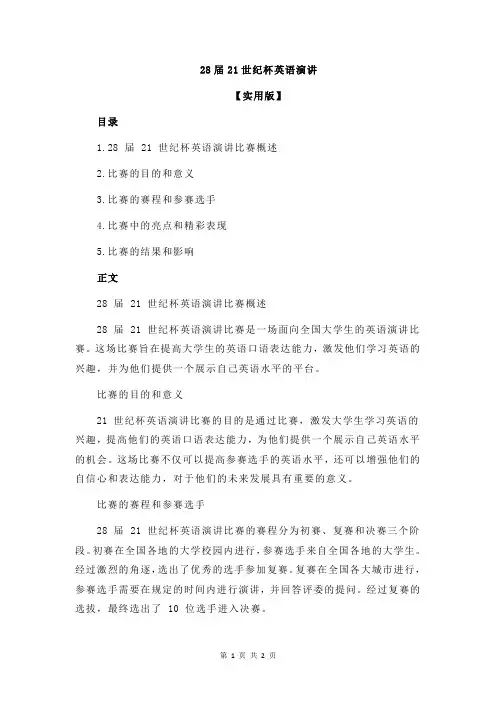 28 届 21 世纪杯英语演讲

【实用版】

目录

1.28 届 21 世纪杯英语演讲比赛概述

2.比赛的目的和意义

3.比赛的赛程和参赛选手

4.比赛中的亮点和精彩表现

5.比赛的结果和影响

正文

28 届 21 世纪杯英语演讲比赛概述

28 届 21 世纪杯英语演讲比赛是一场面向全国大学生的英语演讲比赛。这场比赛旨在提高大学生的英语口语表达能力，激发他们学习英语的兴趣，并为他们提供一个展示自己英语水平的平台。

比赛的目的和意义

21 世纪杯英语演讲比赛的目的是通过比赛，激发大学生学习英语的兴趣，提高他们的英语口语表达能力，为他们提供一个展示自己英语水平的机会。这场比赛不仅可以提高参赛选手的英语水平，还可以增强他们的自信心和表达能力，对于他们的未来发展具有重要的意义。

比赛的赛程和参赛选手

28 届 21 世纪杯英语演讲比赛的赛程分为初赛、复赛和决赛三个阶段。初赛在全国各地的大学校园内进行，参赛选手来自全国各地的大学生。经过激烈的角逐，选出了优秀的选手参加复赛。复赛在全国各大城市进行，参赛选手需要在规定的时间内进行演讲，并回答评委的提问。经过复赛的选拔，最终选出了 10 位选手进入决赛。

第 1 页 共 2 页